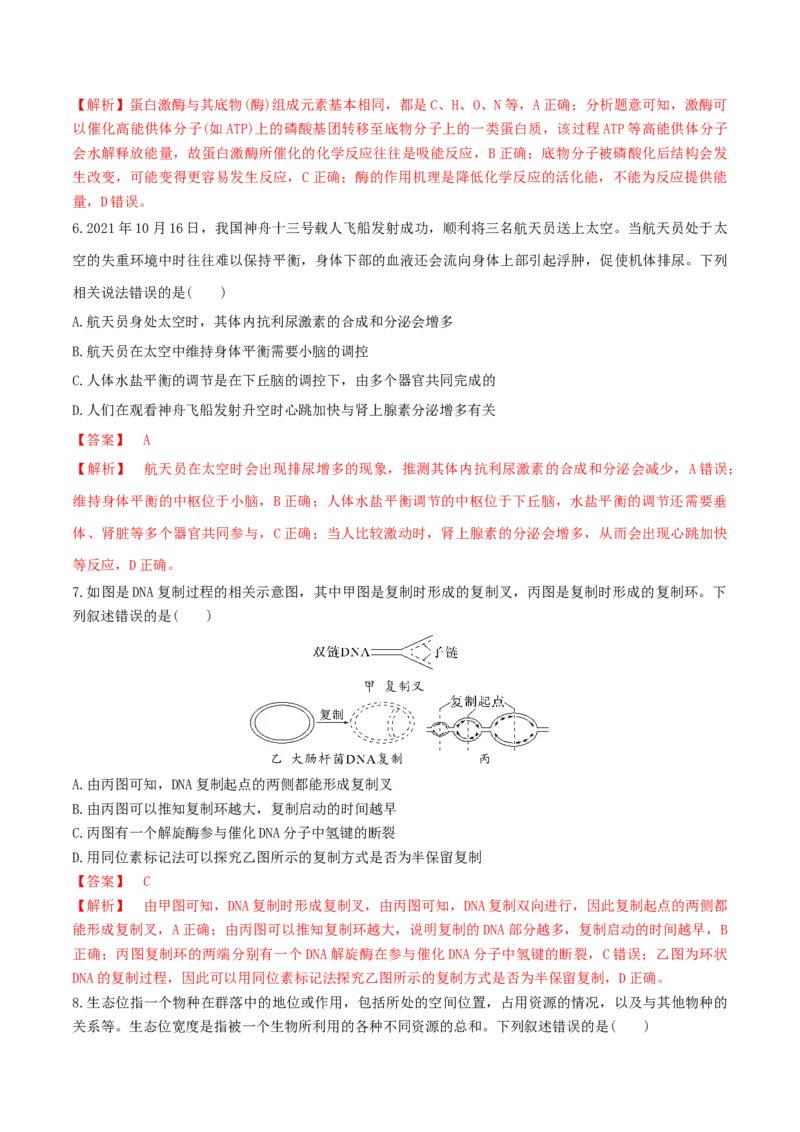 【解析】蛋白激酶与其底物(酶)组成元素基本相同，都是C、H、O、N等，A正确；分析题意可知，激酶可以催化高能供体分子(如ATP)上的磷酸基团转移至底物分子上的一类蛋白质，该过程ATP等高能供体分子会水解释放能量，故蛋白激酶所催化的化学反应往往是吸能反应，B正确；底物分子被磷酸化后结构会发生改变，可能变得更容易发生反应，C正确；酶的作用机理是降低化学反应的活化能，不能为反应提供能量，D错误。

6.2021年10月16日，我国神舟十三号载人飞船发射成功，顺利将三名航天员送上太空。当航天员处于太空的失重环境中时往往难以保持平衡，身体下部的血液还会流向身体上部引起浮肿，促使机体排尿。下列相关说法错误的是(　　)

A.航天员身处太空时，其体内抗利尿激素的合成和分泌会增多

B.航天员在太空中维持身体平衡需要小脑的调控

C.人体水盐平衡的调节是在下丘脑的调控下，由多个器官共同完成的

D.人们在观看神舟飞船发射升空时心跳加快与肾上腺素分泌增多有关

【答案】　A

【解析】　航天员在太空时会出现排尿增多的现象，推测其体内抗利尿激素的合成和分泌会减少，A错误；维持身体平衡的中枢位于小脑，B正确；人体水盐平衡调节的中枢位于下丘脑，水盐平衡的调节还需要垂体、肾脏等多个器官共同参与，C正确；当人比较激动时，肾上腺素的分泌会增多，从而会出现心跳加快等反应，D正确。

7.如图是DNA复制过程的相关示意图，其中甲图是复制时形成的复制叉，丙图是复制时形成的复制环。下列叙述错误的是(　　)

双链DNA

子链

甲　复制叉

复制

复制起点

乙　大肠杆菌DNA复制

丙

A.由丙图可知，DNA复制起点的两侧都能形成复制叉

B.由丙图可以推知复制环越大，复制启动的时间越早

C.丙图有一个解旋酶参与催化DNA分子中氢键的断裂

D.用同位素标记法可以探究乙图所示的复制方式是否为半保留复制

【答案】　C

【解析】　由甲图可知，DNA复制时形成复制叉，由丙图可知，DNA复制双向进行，因此复制起点的两侧都能形成复制叉，A正确；由丙图可以推知复制环越大，说明复制的DNA部分越多，复制启动的时间越早，B正确；丙图复制环的两端分别有一个DNA解旋酶在参与催化DNA分子中氢键的断裂，C错误；乙图为环状DNA的复制过程，因此可以用同位素标记法探究乙图所示的复制方式是否为半保留复制，D正确。

8.生态位指一个物种在群落中的地位或作用，包括所处的空间位置，占用资源的情况，以及与其他物种的关系等。生态位宽度是指被一个生物所利用的各种不同资源的总和。下列叙述错误的是(　　)